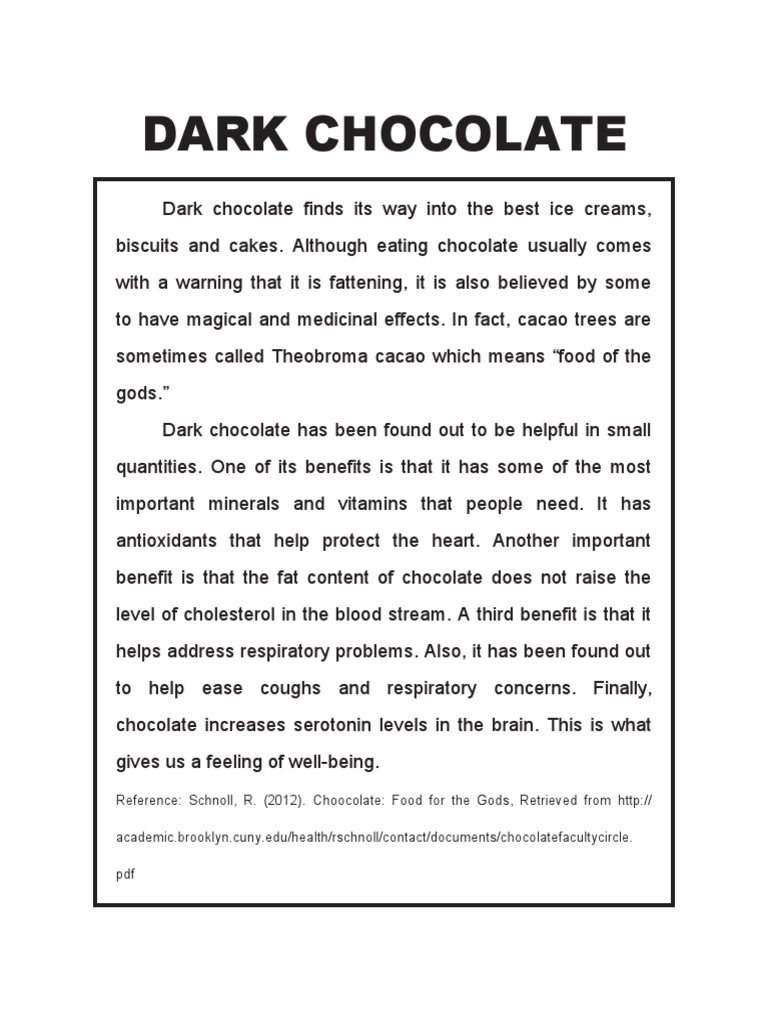 DARK CHOCOLATE

Dark chocolate finds its way into the best ice creams, biscuits and cakes. Although eating chocolate usually comes with a warning that it is fattening, it is also believed by some to have magical and medicinal effects. In fact, cacao trees are sometimes called Theobroma cacao which means “food of the gods.”

Dark chocolate has been found out to be helpful in small quantities. One of its benefits is that it has some of the most important minerals and vitamins that people need. It has antioxidants that help protect the heart. Another important benefit is that the fat content of chocolate does not raise the level of cholesterol in the blood stream. A third benefit is that it helps address respiratory problems. Also, it has been found out to help ease coughs and respiratory concerns. Finally, chocolate increases serotonin levels in the brain. This is what gives us a feeling of well-being.

Reference: Schnoll, R. (2012). Choocolate: Food for the Gods, Retrieved from http://academic.brooklyn.cuny.edu/health/rschnoll/contact/documents/chocolatefacultycircle.pdf